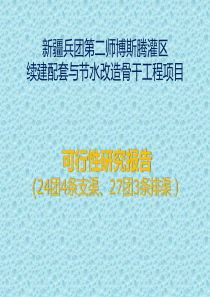 新疆兵团第二师博斯腾灌区
续建配套与节水改造骨干工程项目

可行性研究报告
（24团4条支渠、27团3条排渠）